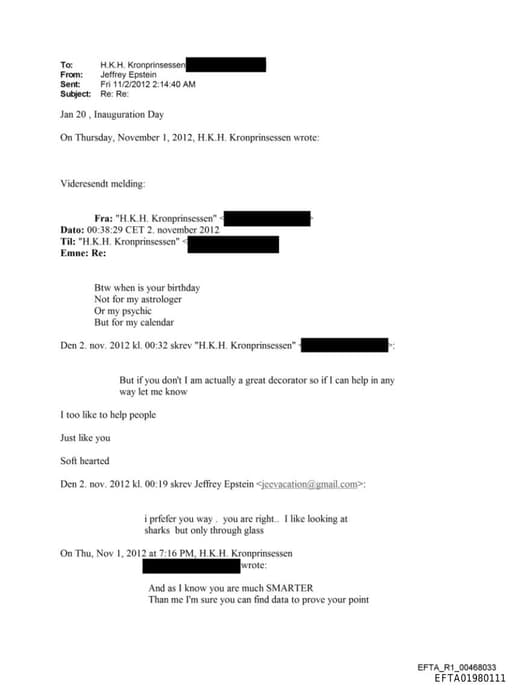 To: H.K.H. Kronprinsessen
From: Jeffrey Epstein
Sent: Fri 11/2/2012 2:14:40 AM
Subject: Re: Re:

Jan 20 , Inauguration Day

On Thursday, November 1, 2012, H.K.H. Kronprinsessen wrote:

Videresendt melding:

Fra: "H.K.H. Kronprinsessen" <
Dato: 00:38:29 CET 2. november 2012
Til: "H.K.H. Kronprinsessen" <
Emne: Re:

Btw when is your birthday
Not for my astrologer
Or my psychic
But for my calendar

Den 2. nov. 2012 kl. 00:32 skrev "H.K.H. Kronprinsessen" < >:

But if you don't I am actually a great decorator so if I can help in any way let me know

I too like to help people

Just like you

Soft hearted

Den 2. nov. 2012 kl. 00:19 skrev Jeffrey Epstein <jeevacation@gmail.com>:

i prfefer you way . you are right.. I like looking at sharks but only through glass

On Thu, Nov 1, 2012 at 7:16 PM, H.K.H. Kronprinsessen wrote:

And as I know you are much SMARTER
Than me I'm sure you can find data to prove your point

EFTA_R1_00468033
EFTA01980111